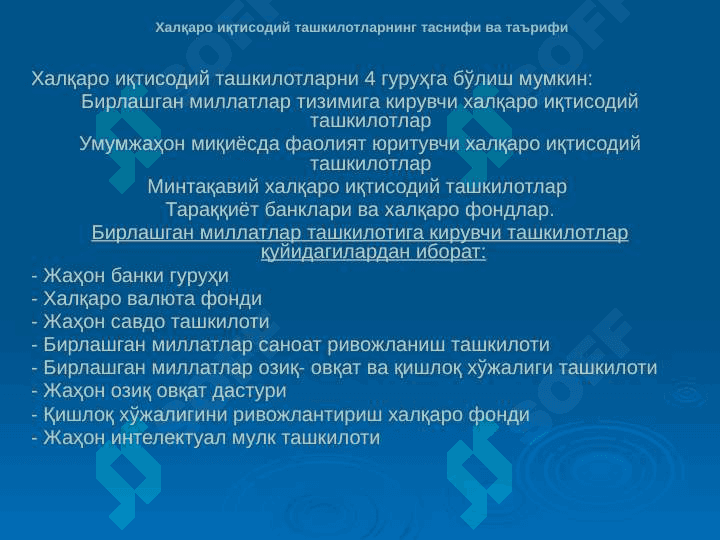 Халқаро иқтисодий ташкилотларнинг таснифи ва таърифи

Халқаро иқтисодий ташкилотларни 4 гуруҳга бўлиш мумкин:

Бирлашган миллатлар тизимига кирувчи халқаро иқтисодий ташкилотлар

Умумжаҳон миқиёсда фаолият юритувчи халқаро иқтисодий ташкилотлар

Минтақавий халқаро иқтисодий ташкилотлар

Тараққиёт банклари ва халқаро фондлар.

Бирлашган миллатлар ташкилотига кирувчи ташкилотлар қуйидагилардан иборат:

- Жаҳон банки гуруҳи
- Халқаро валюта фонди
- Жаҳон савдо ташкилоти
- Бирлашган миллатлар саноат ривожланиш ташкилоти
- Бирлашган миллатлар озиқ- овқат ва қишлоқ хўжалиги ташкилоти
- Жаҳон озиқ овқат дастури
- Қишлоқ хўжалигини ривожлантириш халқаро фонди
- Жаҳон интелектуал мулк ташкилоти